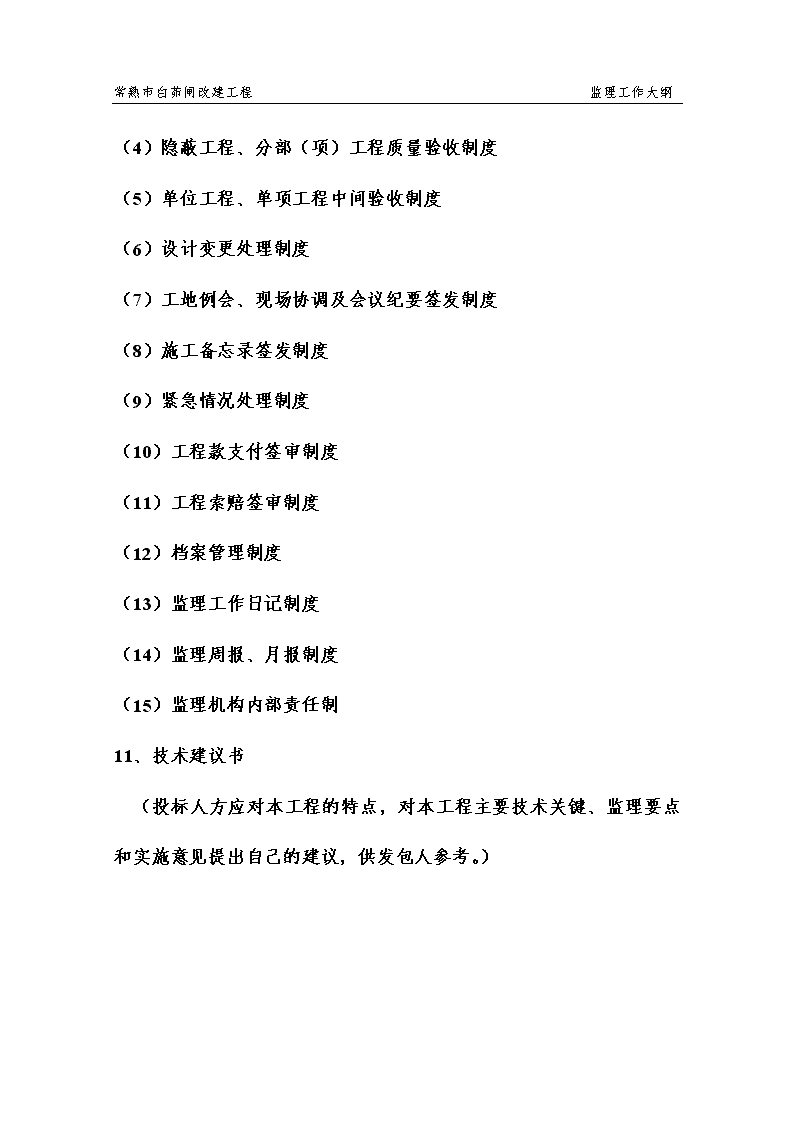 常熟市白茆闸改建工程　　监理工作大纲

（4）隐蔽工程、分部（项）工程质量验收制度

（5）单位工程、单项工程中间验收制度

（6）设计变更处理制度

（7）工地例会、现场协调及会议纪要签发制度

（8）施工备忘录签发制度

（9）紧急情况处理制度

（10）工程款支付签审制度

（11）工程索赔签审制度

（12）档案管理制度

（13）监理工作日记制度

（14）监理周报、月报制度

（15）监理机构内部责任制

11、技术建议书

（投标人方应对本工程的特点，对本工程主要技术关键、监理要点和实施意见提出自己的建议，供发包人参考。）